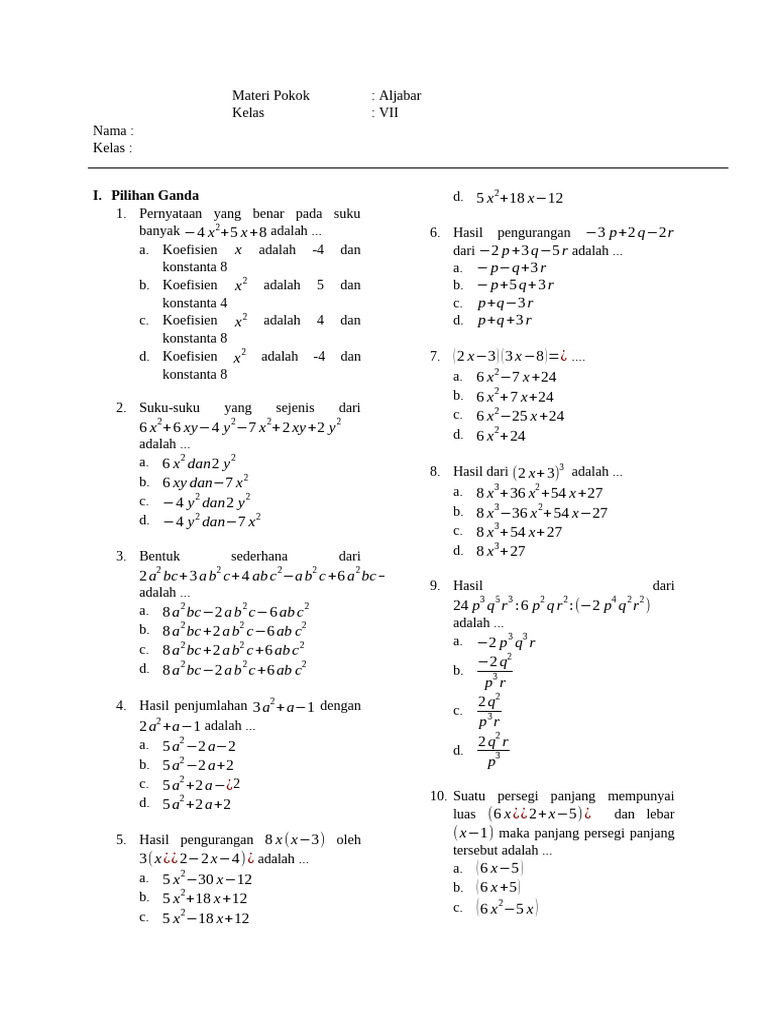 Materi Pokok : Aljabar
Kelas : VII

Nama :
Kelas :

I. Pilihan Ganda
1. Pernyataan yang benar pada suku banyak $-4x^2+5x+8$ adalah ...
a. Koefisien $x$ adalah -4 dan konstanta 8
b. Koefisien $x^2$ adalah 5 dan konstanta 4
c. Koefisien $x^2$ adalah 4 dan konstanta 8
d. Koefisien $x^2$ adalah -4 dan konstanta 8

2. Suku-suku yang sejenis dari $6x^2+6xy-4y^2-7x^2+2xy+2y^2$ adalah ...
a. $6x^2 dan 2y^2$
b. $6xy dan -7x^2$
c. $-4y^2 dan 2y^2$
d. $-4y^2 dan -7x^2$

3. Bentuk sederhana dari $2a^2bc+3ab^2c+4abc^2-ab^2c+6a^2bc-$ adalah ...
a. $8a^2bc-2ab^2c-6abc^2$
b. $8a^2bc+2ab^2c-6abc^2$
c. $8a^2bc+2ab^2c+6abc^2$
d. $8a^2bc-2ab^2c+6abc^2$

4. Hasil penjumlahan $3a^2+a-1$ dengan $2a^2+a-1$ adalah ...
a. $5a^2-2a-2$
b. $5a^2-2a+2$
c. $5a^2+2a-¿2$
d. $5a^2+2a+2$

5. Hasil pengurangan $8x(x-3)$ oleh $3(x¿¿2-2x-4)¿$ adalah ...
a. $5x^2-30x-12$
b. $5x^2+18x+12$
c. $5x^2-18x+12$
d. $5x^2+18x-12$

6. Hasil pengurangan $-3p+2q-2r$ dari $-2p+3q-5r$ adalah ...
a. $-p-q+3r$
b. $-p+5q+3r$
c. $p+q-3r$
d. $p+q+3r$

7. $(2x-3)(3x-8)=¿$ ....
a. $6x^2-7x+24$
b. $6x^2+7x+24$
c. $6x^2-25x+24$
d. $6x^2+24$

8. Hasil dari $(2x+3)^3$ adalah ...
a. $8x^3+36x^2+54x+27$
b. $8x^3-36x^2+54x-27$
c. $8x^3+54x+27$
d. $8x^3+27$

9. Hasil dari $24p^3q^5r^3:6p^2qr^2:(-2p^4q^2r^2)$ adalah ...
a. $-2p^3q^3r$
b. $\frac{-2q^2}{p^3r}$
c. $\frac{2q^2}{p^3r}$
d. $\frac{2q^2r}{p^3}$

10. Suatu persegi panjang mempunyai luas $(6x¿¿2+x-5)¿$ dan lebar $(x-1)$ maka panjang persegi panjang tersebut adalah ...
a. $(6x-5)$
b. $(6x+5)$
c. $(6x^2-5x)$